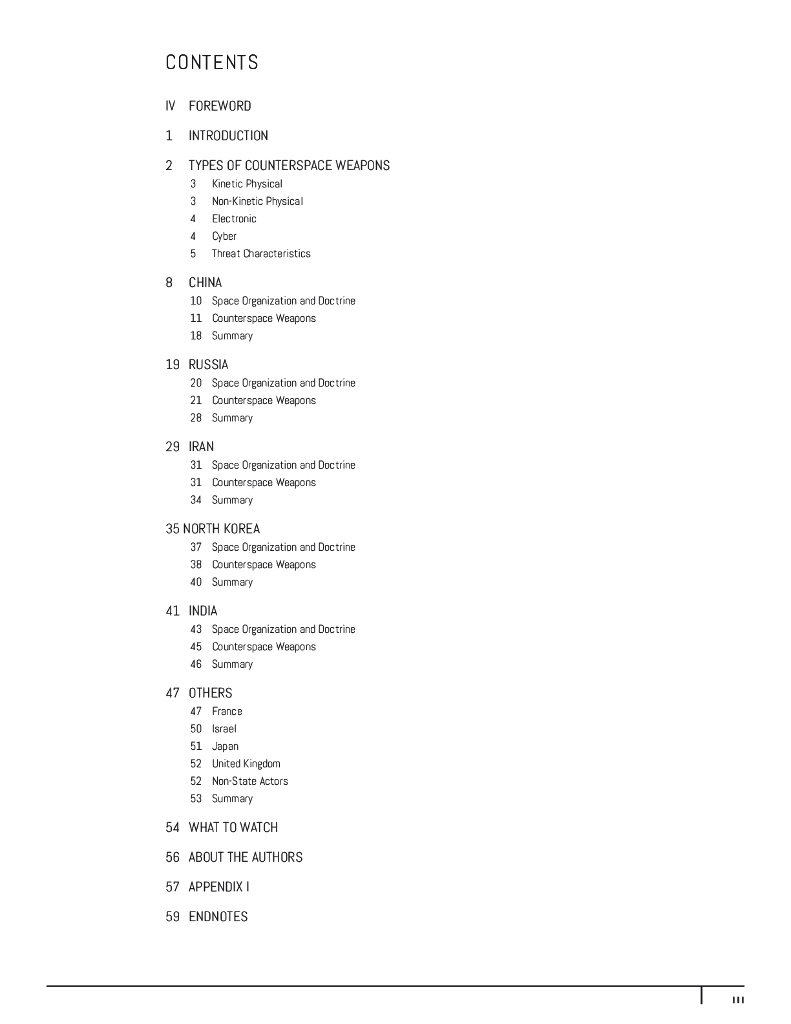 CONTENTS

IV FOREWORD

1 INTRODUCTION

2 TYPES OF COUNTERSPACE WEAPONS
3 Kinetic Physical
3 Non-Kinetic Physical
4 Electronic
4 Cyber
5 Threat Characteristics

8 CHINA
10 Space Organization and Doctrine
11 Counterspace Weapons
18 Summary

19 RUSSIA
20 Space Organization and Doctrine
21 Counterspace Weapons
28 Summary

29 IRAN
31 Space Organization and Doctrine
31 Counterspace Weapons
34 Summary

35 NORTH KOREA
37 Space Organization and Doctrine
38 Counterspace Weapons
40 Summary

41 INDIA
43 Space Organization and Doctrine
45 Counterspace Weapons
46 Summary

47 OTHERS
47 France
50 Israel
51 Japan
52 United Kingdom
52 Non-State Actors
53 Summary

54 WHAT TO WATCH

56 ABOUT THE AUTHORS

57 APPENDIX I

59 ENDNOTES

III